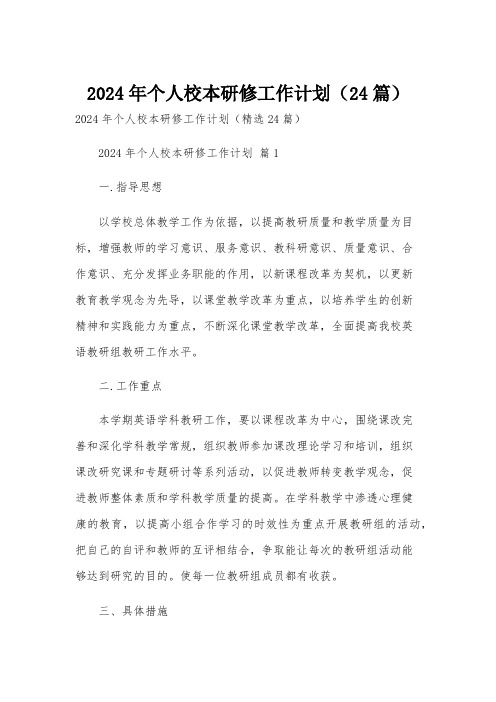 2024年个人校本研修工作计划（24篇）

2024年个人校本研修工作计划（精选24篇）

2024年个人校本研修工作计划 篇1

一.指导思想

以学校总体教学工作为依据，以提高教研质量和教学质量为目标，增强教师的学习意识、服务意识、教科研意识、质量意识、合作意识、充分发挥业务职能的作用，以新课程改革为契机，以更新教育教学观念为先导，以课堂教学改革为重点，以培养学生的创新精神和实践能力为重点，不断深化课堂教学改革，全面提高我校英语教研组教研工作水平。

二.工作重点

本学期英语学科教研工作，要以课程改革为中心，围绕课改完善和深化学科教学常规，组织教师参加课改理论学习和培训，组织课改研究课和专题研讨等系列活动，以促进教师转变教学观念，促进教师整体素质和学科教学质量的提高。在学科教学中渗透心理健康的教育，以提高小组合作学习的时效性为重点开展教研组的活动，把自己的自评和教师的互评相结合，争取能让每次的教研组活动能够达到研究的目的。使每一位教研组成员都有收获。

三、具体措施